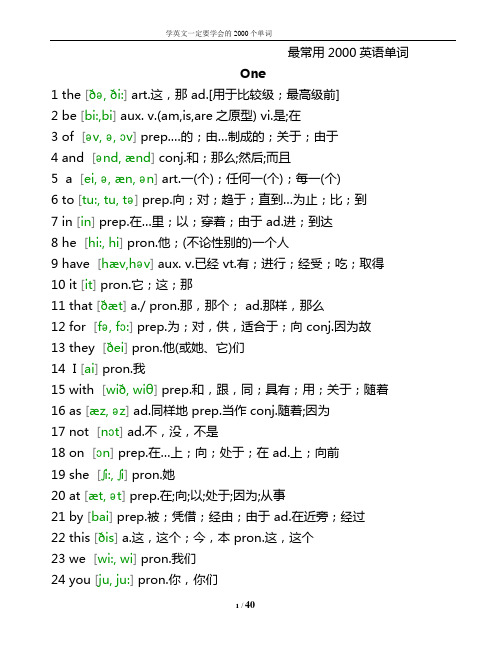 学英文一定要学会的 2000 个单词

最常用 2000 英语单词

One

1 the [ðə, ði:] art.这，那 ad.[用于比较级；最高级前]

2 be [bi:,bi] aux. v.(am,is,are 之原型) vi.是;在

3 of [əv, ə, ɔv] prep....的；由...制成的；关于；由于

4 and [ənd, ænd] conj.和；那么;然后;而且

5 a [ei, ə, æn, ən] art.一(个)；任何一(个)；每一(个)

6 to [tu:, tu, tə] prep.向；对；趋于；直到...为止；比；到

7 in [in] prep.在...里；以；穿着；由于 ad.进；到达

8 he [hi:, hi] pron.他；(不论性别的)一个人

9 have [hæv,həv] aux. v.已经 vt.有；进行；经受；吃；取得

10 it [it] pron.它；这；那

11 that [ðæt] a./ pron.那，那个； ad.那样，那么

12 for [fə, fɔ:] prep.为；对，供，适合于；向 conj.因为故

13 they [ðei] pron.他(或她、它)们

14 I [ai] pron.我

15 with [wið, wiθ] prep.和，跟，同；具有；用；关于；随着

16 as [æz, əz] ad.同样地 prep.当作 conj.随着;因为

17 not [nɔt] ad.不，没，不是

18 on [ɔn] prep.在...上；向；处于；在 ad.上；向前

19 she [ʃi:, ʃi] pron.她

20 at [æt, ət] prep.在;向;以;处于;因为;从事

21 by [bai] prep.被；凭借；经由；由于 ad.在近旁；经过

22 this [ðis] a.这，这个；今，本 pron.这，这个

23 we [wi:, wi] pron.我们

24 you [ju, ju:] pron.你，你们

1 / 40